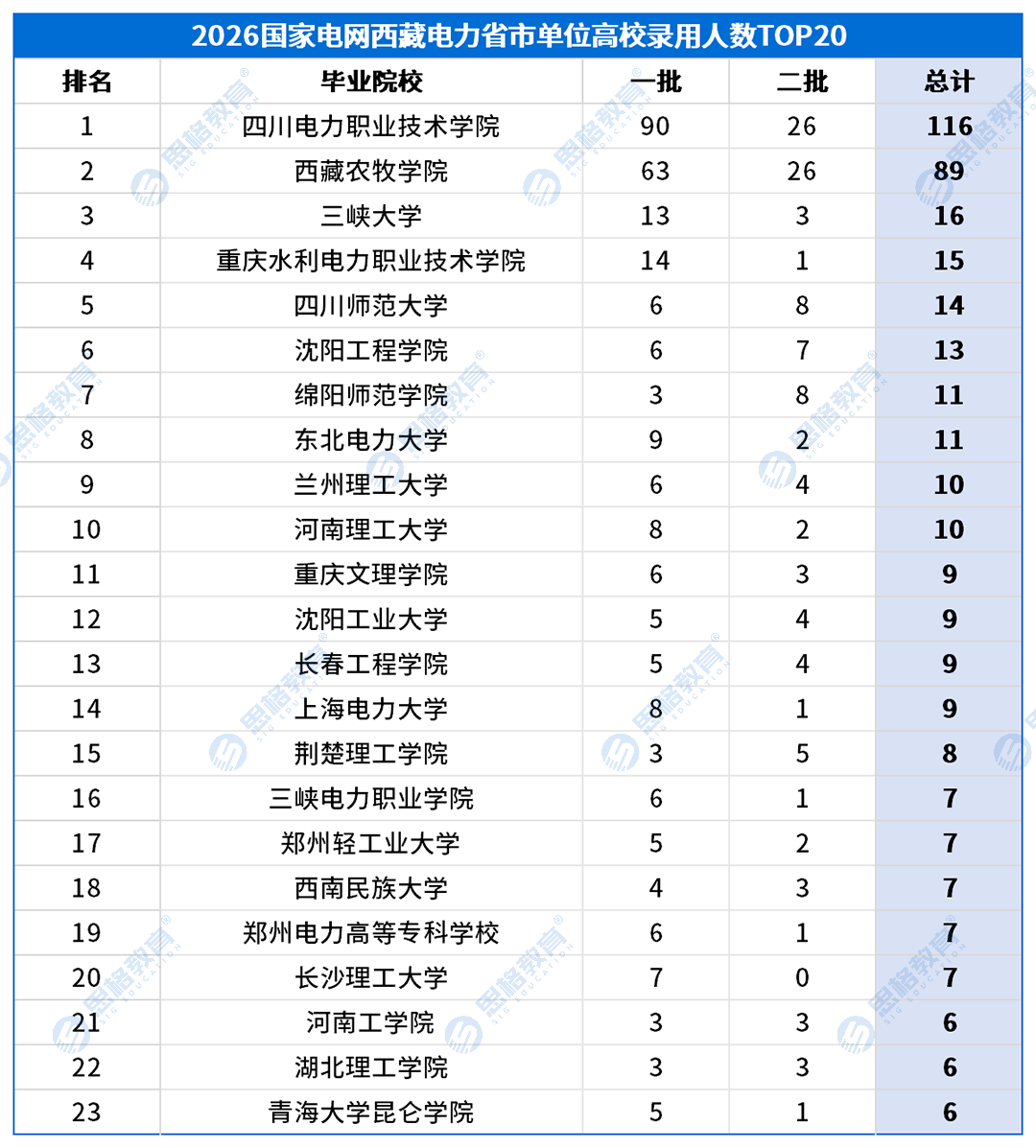 2026国家电网西藏电力省市单位高校录用人数TOP20

| 排名 | 毕业院校 | 一批 | 二批 | 总计 |
|---|---|---|---|---|
| 1 | 四川电力职业技术学院 | 90 | 26 | 116 |
| 2 | 西藏农牧学院 | 63 | 26 | 89 |
| 3 | 三峡大学 | 13 | 3 | 16 |
| 4 | 重庆水利电力职业技术学院 | 14 | 1 | 15 |
| 5 | 四川师范大学 | 6 | 8 | 14 |
| 6 | 沈阳工程学院 | 6 | 7 | 13 |
| 7 | 绵阳师范学院 | 3 | 8 | 11 |
| 8 | 东北电力大学 | 9 | 2 | 11 |
| 9 | 兰州理工大学 | 6 | 4 | 10 |
| 10 | 河南理工大学 | 8 | 2 | 10 |
| 11 | 重庆文理学院 | 6 | 3 | 9 |
| 12 | 沈阳工业大学 | 5 | 4 | 9 |
| 13 | 长春工程学院 | 5 | 4 | 9 |
| 14 | 上海电力大学 | 8 | 1 | 9 |
| 15 | 荆楚理工学院 | 3 | 5 | 8 |
| 16 | 三峡电力职业学院 | 6 | 1 | 7 |
| 17 | 郑州轻工业大学 | 5 | 2 | 7 |
| 18 | 西南民族大学 | 4 | 3 | 7 |
| 19 | 郑州电力高等专科学校 | 6 | 1 | 7 |
| 20 | 长沙理工大学 | 7 | 0 | 7 |
| 21 | 河南工学院 | 3 | 3 | 6 |
| 22 | 湖北理工学院 | 3 | 3 | 6 |
| 23 | 青海大学昆仑学院 | 5 | 1 | 6 |

思格教育 SIG EDUCATION